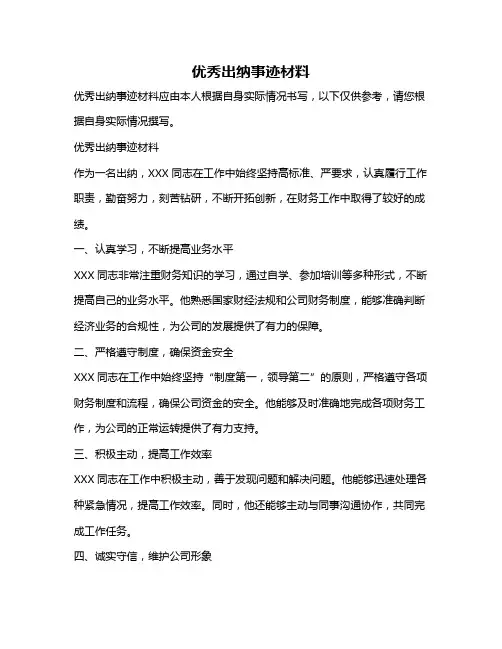 优秀出纳事迹材料

优秀出纳事迹材料应由本人根据自身实际情况书写，以下仅供参考，请您根据自身实际情况撰写。

优秀出纳事迹材料

作为一名出纳，XXX 同志在工作中始终坚持高标准、严要求，认真履行工作职责，勤奋努力，刻苦钻研，不断开拓创新，在财务工作中取得了较好的成绩。

一、认真学习，不断提高业务水平

XXX 同志非常注重财务知识的学习，通过自学、参加培训等多种形式，不断提高自己的业务水平。他熟悉国家财经法规和公司财务制度，能够准确判断经济业务的合规性，为公司的发展提供了有力的保障。

二、严格遵守制度，确保资金安全

XXX 同志在工作中始终坚持“制度第一，领导第二”的原则，严格遵守各项财务制度和流程，确保公司资金的安全。他能够及时准确地完成各项财务工作，为公司的正常运转提供了有力支持。

三、积极主动，提高工作效率

XXX 同志在工作中积极主动，善于发现问题和解决问题。他能够迅速处理各种紧急情况，提高工作效率。同时，他还能够主动与同事沟通协作，共同完成工作任务。

四、诚实守信，维护公司形象